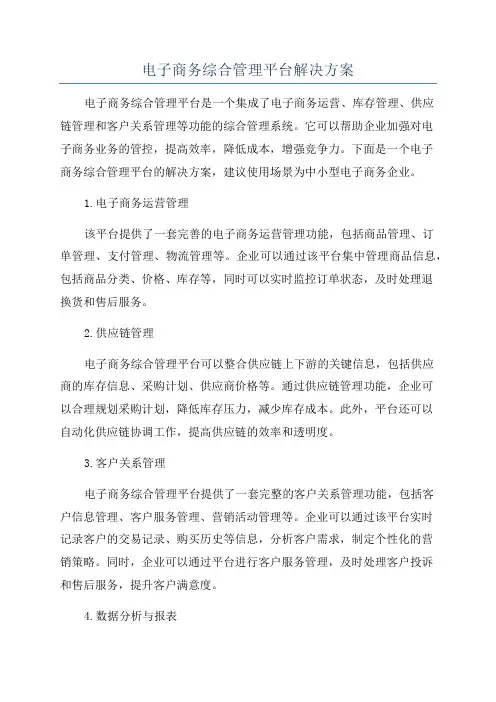 电子商务综合管理平台解决方案

电子商务综合管理平台是一个集成了电子商务运营、库存管理、供应链管理和客户关系管理等功能的综合管理系统。它可以帮助企业加强对电子商务业务的管控，提高效率，降低成本，增强竞争力。下面是一个电子商务综合管理平台的解决方案，建议使用场景为中小型电子商务企业。

1.电子商务运营管理

该平台提供了一套完善的电子商务运营管理功能，包括商品管理、订单管理、支付管理、物流管理等。企业可以通过该平台集中管理商品信息，包括商品分类、价格、库存等，同时可以实时监控订单状态，及时处理退换货和售后服务。

2.供应链管理

电子商务综合管理平台可以整合供应链上下游的关键信息，包括供应商的库存信息、采购计划、供应商价格等。通过供应链管理功能，企业可以合理规划采购计划，降低库存压力，减少库存成本。此外，平台还可以自动化供应链协调工作，提高供应链的效率和透明度。

3.客户关系管理

电子商务综合管理平台提供了一套完整的客户关系管理功能，包括客户信息管理、客户服务管理、营销活动管理等。企业可以通过该平台实时记录客户的交易记录、购买历史等信息，分析客户需求，制定个性化的营销策略。同时，企业可以通过平台进行客户服务管理，及时处理客户投诉和售后服务，提升客户满意度。

4.数据分析与报表